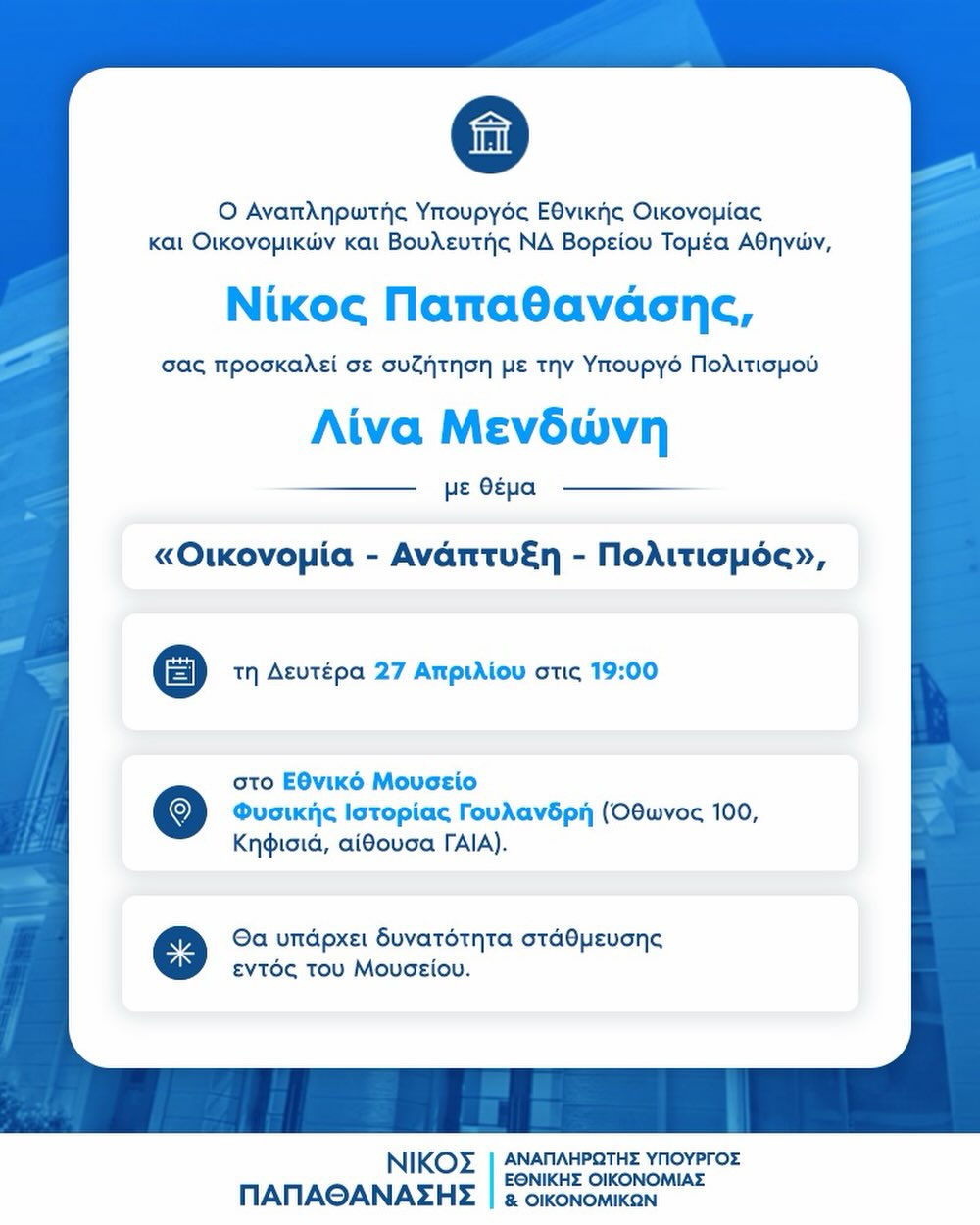 Ο Αναπληρωτής Υπουργός Εθνικής Οικονομίας και Οικονομικών και Βουλευτής ΝΔ Βορείου Τομέα Αθηνών,

Νίκος Παπαθανάσης,

σας προσκαλεί σε συζήτηση με την Υπουργό Πολιτισμού

Λίνα Μενδώνη

με θέμα

«Οικονομία - Ανάπτυξη - Πολιτισμός»,

τη Δευτέρα 27 Απριλίου στις 19:00

στο Εθνικό Μουσείο Φυσικής Ιστορίας Γουλανδρή (Όθωνος 100, Κηφισιά, αίθουσα ΓΑΙΑ).

Θα υπάρχει δυνατότητα στάθμευσης εντός του Μουσείου.

ΝΙΚΟΣ ΠΑΠΑΘΑΝΑΣΗΣ

ΑΝΑΠΛΗΡΩΤΗΣ ΥΠΟΥΡΓΟΣ ΕΘΝΙΚΗΣ ΟΙΚΟΝΟΜΙΑΣ & ΟΙΚΟΝΟΜΙΚΩΝ